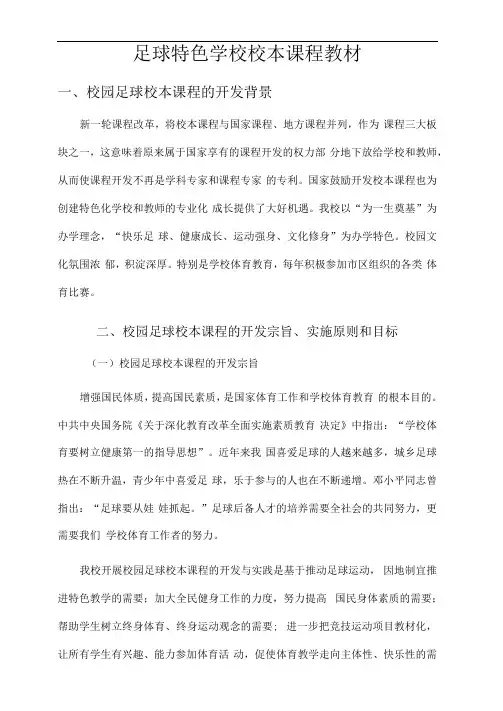 足球特色学校校本课程教材

一、校园足球校本课程的开发背景

新一轮课程改革，将校本课程与国家课程、地方课程并列，作为 课程三大板块之一，这意味着原来属于国家享有的课程开发的权力部 分地下放给学校和教师，从而使课程开发不再是学科专家和课程专家 的专利。国家鼓励开发校本课程也为创建特色化学校和教师的专业化 成长提供了大好机遇。我校以“为一生奠基”为办学理念，“快乐足 球、健康成长、运动强身、文化修身”为办学特色。校园文化氛围浓 郁，积淀深厚。特别是学校体育教育，每年积极参加市区组织的各类 体育比赛。

二、校园足球校本课程的开发宗旨、实施原则和目标

（一）校园足球校本课程的开发宗旨

增强国民体质，提高国民素质，是国家体育工作和学校体育教育 的根本目的。中共中央国务院《关于深化教育改革全面实施素质教育 决定》中指出：“学校体育要树立健康第一的指导思想”。近年来我 国喜爱足球的人越来越多，城乡足球热在不断升温，青少年中喜爱足 球，乐于参与的人也在不断递增。邓小平同志曾指出：“足球要从娃 娃抓起。”足球后备人才的培养需要全社会的共同努力，更需要我们 学校体育工作者的努力。

我校开展校园足球校本课程的开发与实践是基于推动足球运动， 因地制宜推进特色教学的需要；加大全民健身工作的力度，努力提高 国民身体素质的需要；帮助学生树立终身体育、终身运动观念的需要； 进一步把竞技运动项目教材化，让所有学生有兴趣、能力参加体育活 动，促使体育教学走向主体性、快乐性的需